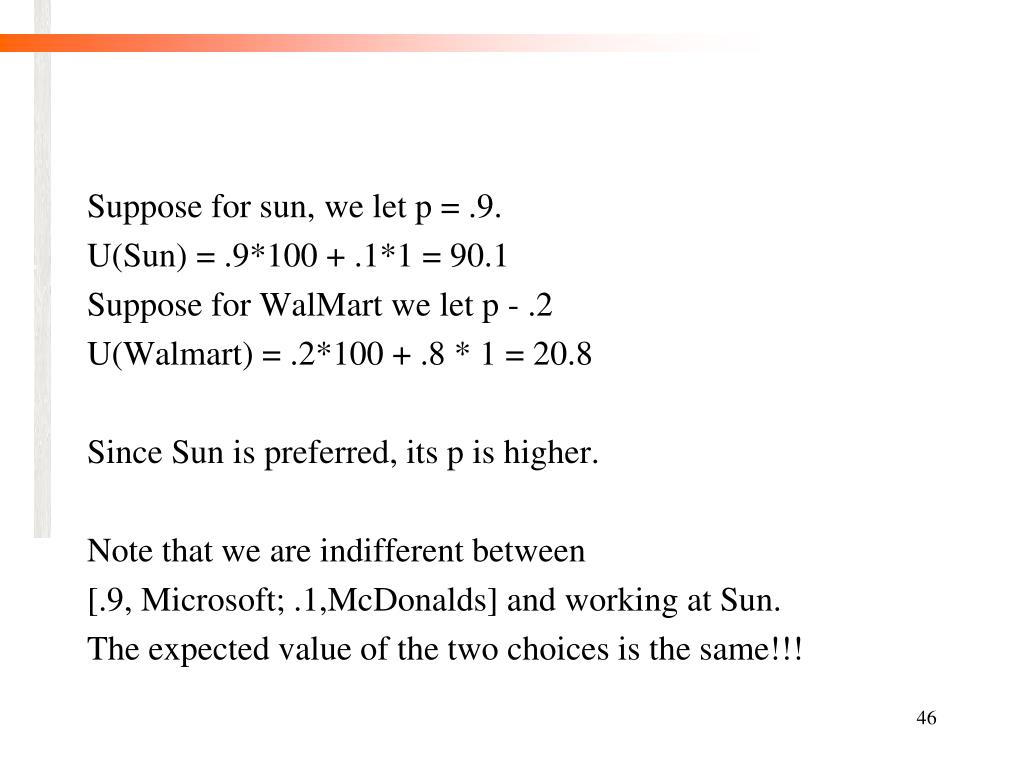 Suppose for sun, we let p = .9.
U(Sun) = .9*100 + .1*1 = 90.1
Suppose for WalMart we let p - .2
U(Walmart) = .2*100 + .8 * 1 = 20.8

Since Sun is preferred, its p is higher.

Note that we are indifferent between
[.9, Microsoft; .1,McDonalds] and working at Sun.
The expected value of the two choices is the same!!!

46